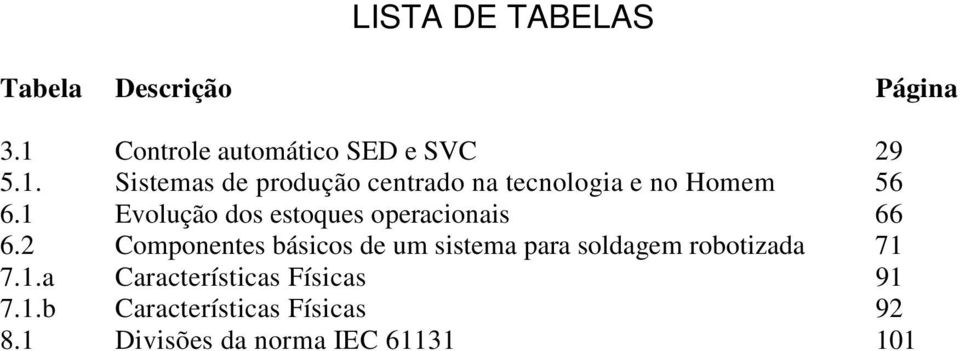 LISTA DE TABELAS

| Tabela | Descrição | Página |
|---|---|---|
| 3.1 | Controle automático SED e SVC | 29 |
| 5.1. | Sistemas de produção centrado na tecnologia e no Homem | 56 |
| 6.1 | Evolução dos estoques operacionais | 66 |
| 6.2 | Componentes básicos de um sistema para soldagem robotizada | 71 |
| 7.1.a | Características Físicas | 91 |
| 7.1.b | Características Físicas | 92 |
| 8.1 | Divisões da norma IEC 61131 | 101 |